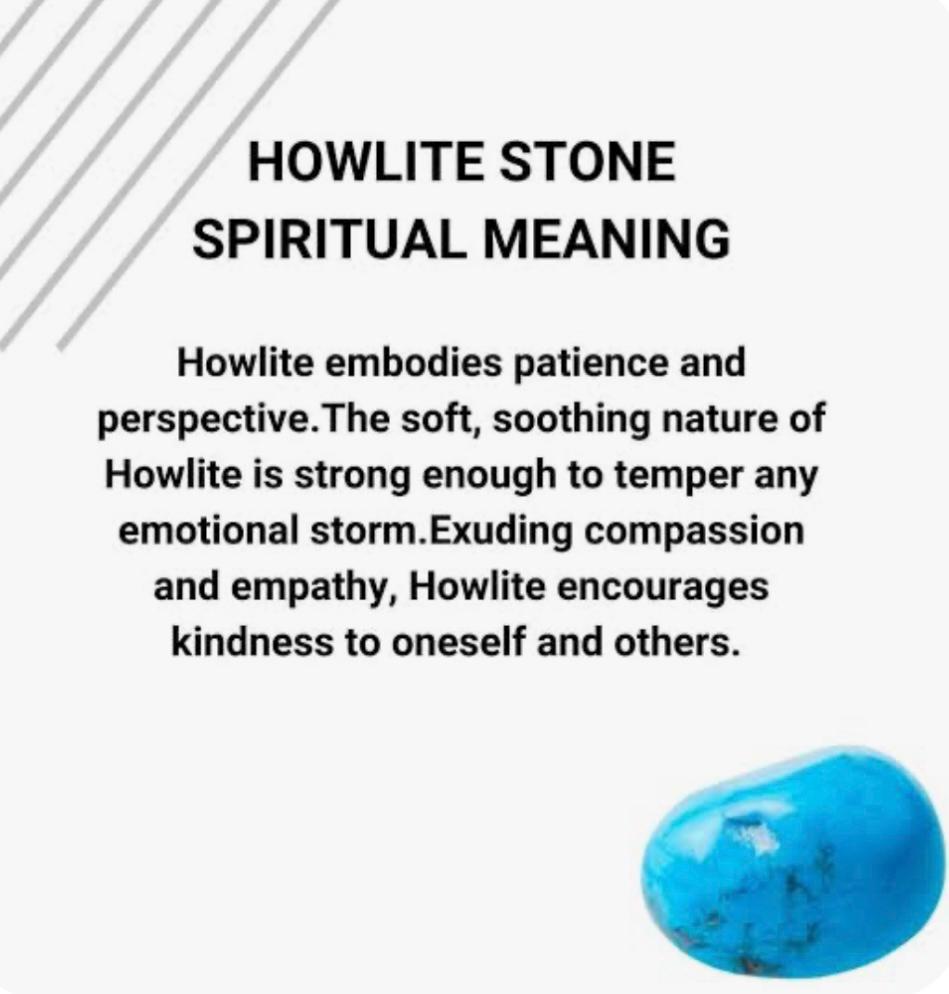 HOWLITE STONE
SPIRITUAL MEANING

Howlite embodies patience and perspective.The soft, soothing nature of Howlite is strong enough to temper any emotional storm.Exuding compassion and empathy, Howlite encourages kindness to oneself and others.